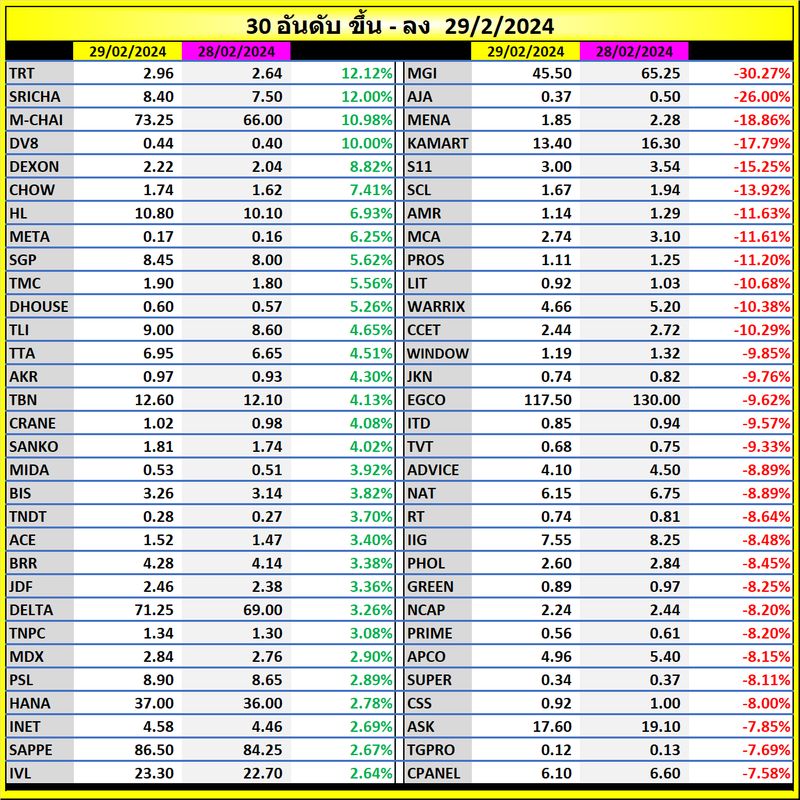 30 อันดับ ขึ้น - ลง 29/2/2024

| | 29/02/2024 | 28/02/2024 | |
|---|---|---|---|
| TRT | 2.96 | 2.64 | 12.12% |
| SRICHA | 8.40 | 7.50 | 12.00% |
| M-CHAI | 73.25 | 66.00 | 10.98% |
| DV8 | 0.44 | 0.40 | 10.00% |
| DEXON | 2.22 | 2.04 | 8.82% |
| CHOW | 1.74 | 1.62 | 7.41% |
| HL | 10.80 | 10.10 | 6.93% |
| META | 0.17 | 0.16 | 6.25% |
| SGP | 8.45 | 8.00 | 5.62% |
| TMC | 1.90 | 1.80 | 5.56% |
| DHOUSE | 0.60 | 0.57 | 5.26% |
| TLI | 9.00 | 8.60 | 4.65% |
| TTA | 6.95 | 6.65 | 4.51% |
| AKR | 0.97 | 0.93 | 4.30% |
| TBN | 12.60 | 12.10 | 4.13% |
| CRANE | 1.02 | 0.98 | 4.08% |
| SANKO | 1.81 | 1.74 | 4.02% |
| MIDA | 0.53 | 0.51 | 3.92% |
| BIS | 3.26 | 3.14 | 3.82% |
| TNDT | 0.28 | 0.27 | 3.70% |
| ACE | 1.52 | 1.47 | 3.40% |
| BRR | 4.28 | 4.14 | 3.38% |
| JDF | 2.46 | 2.38 | 3.36% |
| DELTA | 71.25 | 69.00 | 3.26% |
| TNPC | 1.34 | 1.30 | 3.08% |
| MDX | 2.84 | 2.76 | 2.90% |
| PSL | 8.90 | 8.65 | 2.89% |
| HANA | 37.00 | 36.00 | 2.78% |
| INET | 4.58 | 4.46 | 2.69% |
| SAPPE | 86.50 | 84.25 | 2.67% |
| IVL | 23.30 | 22.70 | 2.64% |

| | 29/02/2024 | 28/02/2024 | |
|---|---|---|---|
| MGI | 45.50 | 65.25 | -30.27% |
| AJA | 0.37 | 0.50 | -26.00% |
| MENA | 1.85 | 2.28 | -18.86% |
| KAMART | 13.40 | 16.30 | -17.79% |
| S11 | 3.00 | 3.54 | -15.25% |
| SCL | 1.67 | 1.94 | -13.92% |
| AMR | 1.14 | 1.29 | -11.63% |
| MCA | 2.74 | 3.10 | -11.61% |
| PROS | 1.11 | 1.25 | -11.20% |
| LIT | 0.92 | 1.03 | -10.68% |
| WARRIX | 4.66 | 5.20 | -10.38% |
| CCET | 2.44 | 2.72 | -10.29% |
| WINDOW | 1.19 | 1.32 | -9.85% |
| JKN | 0.74 | 0.82 | -9.76% |
| EGCO | 117.50 | 130.00 | -9.62% |
| ITD | 0.85 | 0.94 | -9.57% |
| TVT | 0.68 | 0.75 | -9.33% |
| ADVICE | 4.10 | 4.50 | -8.89% |
| NAT | 6.15 | 6.75 | -8.89% |
| RT | 0.74 | 0.81 | -8.64% |
| IIG | 7.55 | 8.25 | -8.48% |
| PHOL | 2.60 | 2.84 | -8.45% |
| GREEN | 0.89 | 0.97 | -8.25% |
| NCAP | 2.24 | 2.44 | -8.20% |
| PRIME | 0.56 | 0.61 | -8.20% |
| APCO | 4.96 | 5.40 | -8.15% |
| SUPER | 0.34 | 0.37 | -8.11% |
| CSS | 0.92 | 1.00 | -8.00% |
| ASK | 17.60 | 19.10 | -7.85% |
| TGPRO | 0.12 | 0.13 | -7.69% |
| CPANEL | 6.10 | 6.60 | -7.58% |